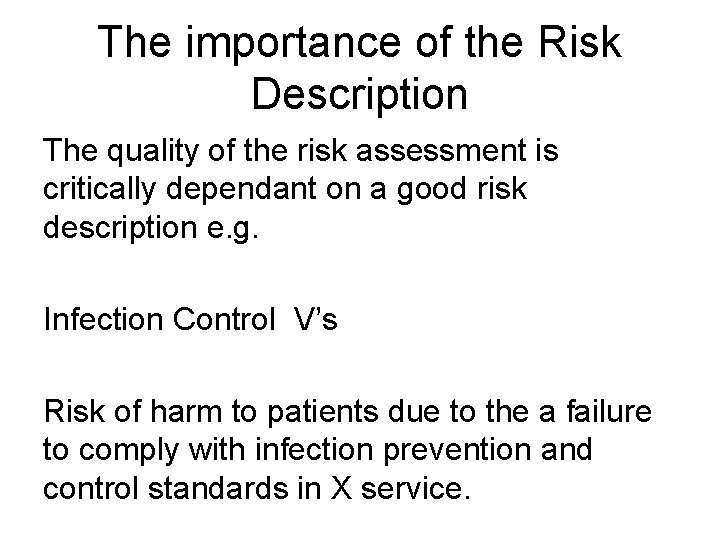 The importance of the Risk Description

The quality of the risk assessment is critically dependant on a good risk description e.g.

Infection Control V's

Risk of harm to patients due to the a failure to comply with infection prevention and control standards in X service.